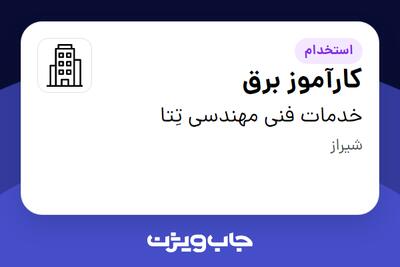 استخدام

کارآموز برق

خدمات فنی مهندسی تِتا

شیراز

جاب ویژن